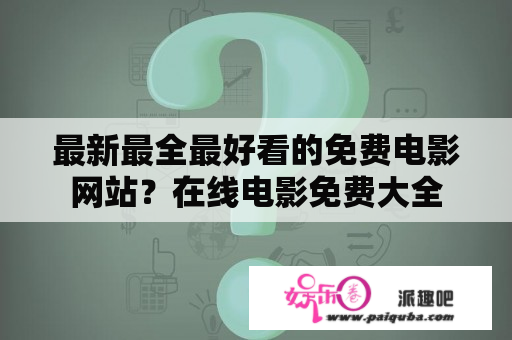 最新最全最好看的免费电影网站？在线电影免费大全

娱乐圈 派趣吧
www.paiquba.com